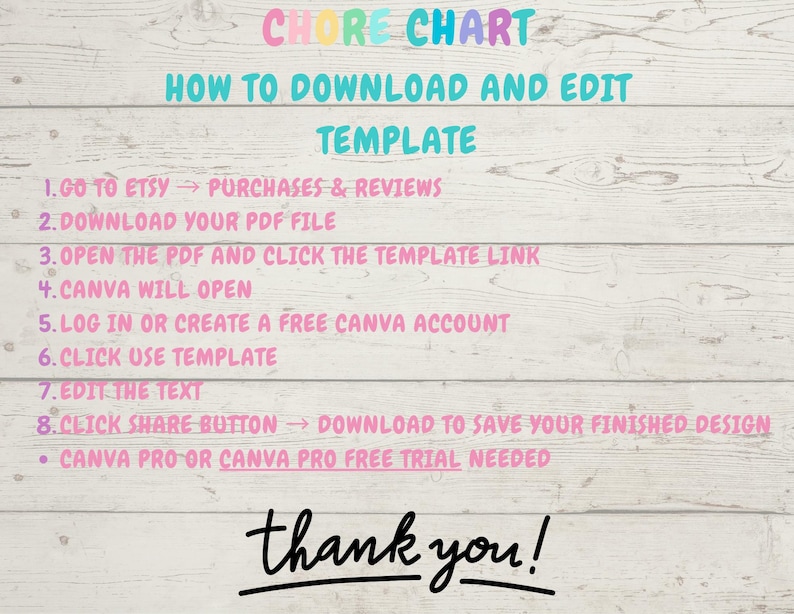 CHORE CHART

HOW TO DOWNLOAD AND EDIT TEMPLATE

1. GO TO ETSY → PURCHASES & REVIEWS
2. DOWNLOAD YOUR PDF FILE
3. OPEN THE PDF AND CLICK THE TEMPLATE LINK
4. CANVA WILL OPEN
5. LOG IN OR CREATE A FREE CANVA ACCOUNT
6. CLICK USE TEMPLATE
7. EDIT THE TEXT
8. CLICK SHARE BUTTON → DOWNLOAD TO SAVE YOUR FINISHED DESIGN
• CANVA PRO OR CANVA PRO FREE TRIAL NEEDED

thank you!